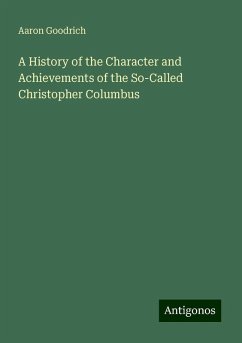 Aaron Goodrich

A History of the Character and Achievements of the So-Called Christopher Columbus

Antigonos